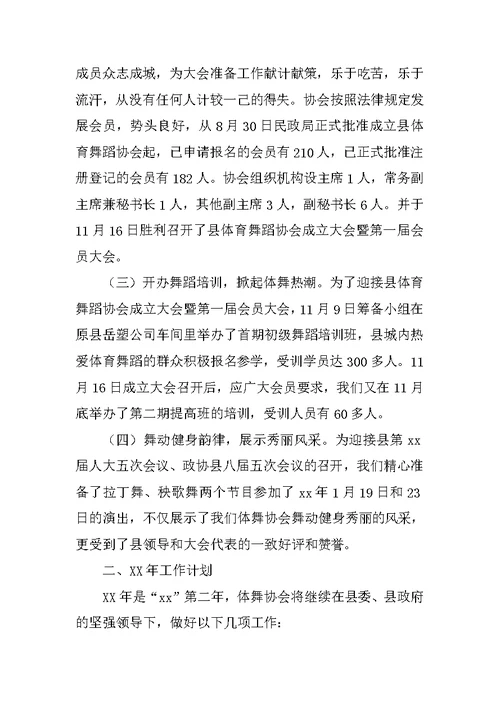 成员众志成城，为大会准备工作献计献策，乐于吃苦，乐于流汗，从没有任何人计较一己的得失。协会按照法律规定发展会员，势头良好，从8月30日民政局正式批准成立县体育舞蹈协会起，已申请报名的会员有210人，已正式批准注册登记的会员有182人。协会组织机构设主席1人，常务副主席兼秘书长1人，其他副主席3人，副秘书长6人。并于11月16日胜利召开了县体育舞蹈协会成立大会暨第一届会员大会。

（三）开办舞蹈培训，掀起体舞热潮。为了迎接县体育舞蹈协会成立大会暨第一届会员大会，11月9日筹备小组在原县岳塑公司车间里举办了首期初级舞蹈培训班，县城内热爱体育舞蹈的群众积极报名参学，受训学员达300多人。11月16日成立大会召开后，应广大会员要求，我们又在11月底举办了第二期提高班的培训，受训人员有60多人。

（四）舞动健身韵律，展示秀丽风采。为迎接县第xx届人大五次会议、政协县八届五次会议的召开，我们精心准备了拉丁舞、秧歌舞两个节目参加了xx年1月19日和23日的演出，不仅展示了我们体舞协会舞动健身秀丽的风采，更受到了县领导和大会代表的一致好评和赞誉。

二、XX年工作计划

XX年是“xx”第二年，体舞协会将继续在县委、县政府的坚强领导下，做好以下几项工作：